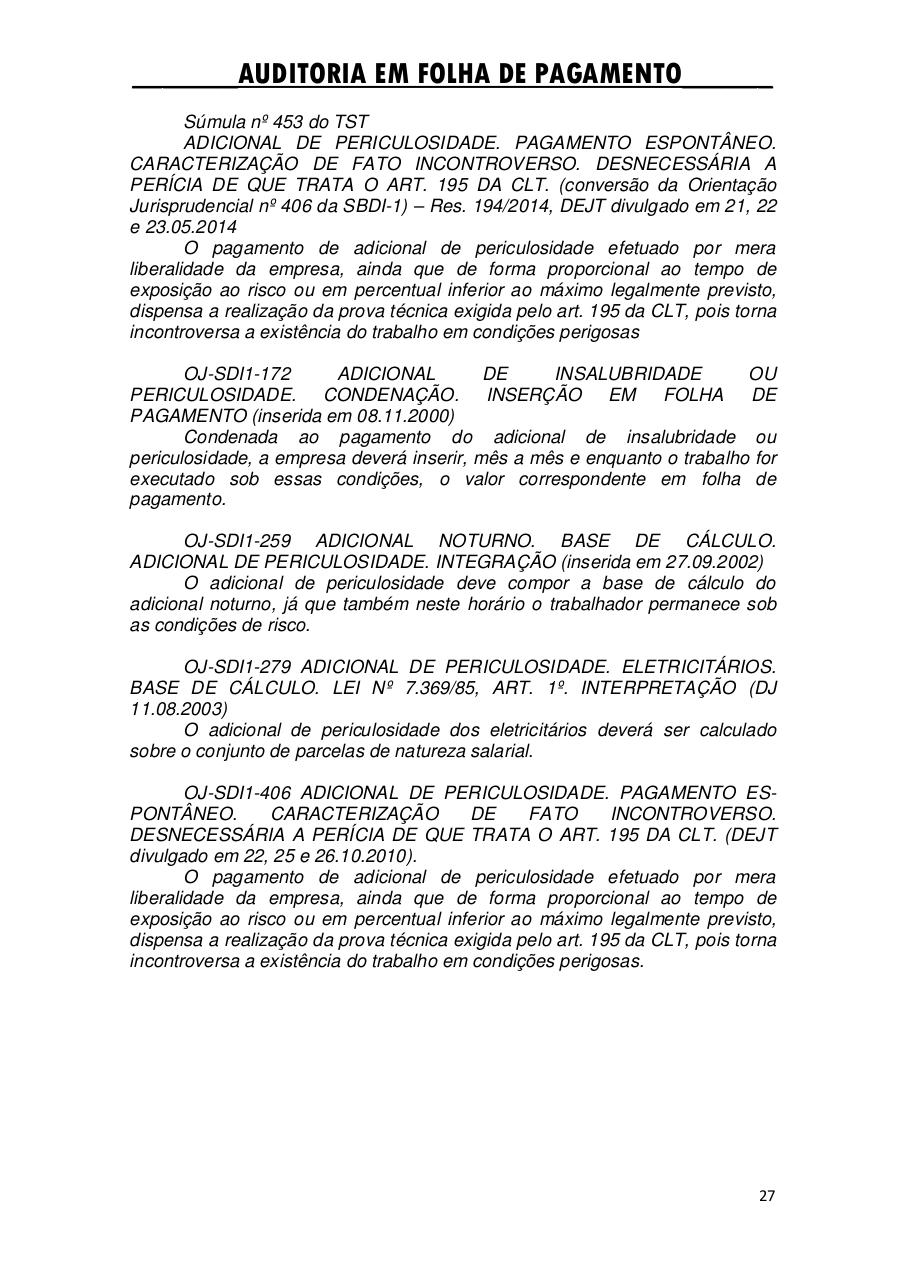 AUDITORIA EM FOLHA DE PAGAMENTO

Súmula nº 453 do TST
ADICIONAL DE PERICULOSIDADE. PAGAMENTO ESPONTÂNEO. CARACTERIZAÇÃO DE FATO INCONTROVERSO. DESNECESSÁRIA A PERÍCIA DE QUE TRATA O ART. 195 DA CLT. (conversão da Orientação Jurisprudencial nº 406 da SBDI-1) – Res. 194/2014, DEJT divulgado em 21, 22 e 23.05.2014
O pagamento de adicional de periculosidade efetuado por mera liberalidade da empresa, ainda que de forma proporcional ao tempo de exposição ao risco ou em percentual inferior ao máximo legalmente previsto, dispensa a realização da prova técnica exigida pelo art. 195 da CLT, pois torna incontroversa a existência do trabalho em condições perigosas

OJ-SDI1-172 ADICIONAL DE INSALUBRIDADE OU PERICULOSIDADE. CONDENAÇÃO. INSERÇÃO EM FOLHA DE PAGAMENTO (inserida em 08.11.2000)
Condenada ao pagamento do adicional de insalubridade ou periculosidade, a empresa deverá inserir, mês a mês e enquanto o trabalho for executado sob essas condições, o valor correspondente em folha de pagamento.

OJ-SDI1-259 ADICIONAL NOTURNO. BASE DE CÁLCULO. ADICIONAL DE PERICULOSIDADE. INTEGRAÇÃO (inserida em 27.09.2002)
O adicional de periculosidade deve compor a base de cálculo do adicional noturno, já que também neste horário o trabalhador permanece sob as condições de risco.

OJ-SDI1-279 ADICIONAL DE PERICULOSIDADE. ELETRICITÁRIOS. BASE DE CÁLCULO. LEI Nº 7.369/85, ART. 1º. INTERPRETAÇÃO (DJ 11.08.2003)
O adicional de periculosidade dos eletricitários deverá ser calculado sobre o conjunto de parcelas de natureza salarial.

OJ-SDI1-406 ADICIONAL DE PERICULOSIDADE. PAGAMENTO ESPONTÂNEO. CARACTERIZAÇÃO DE FATO INCONTROVERSO. DESNECESSÁRIA A PERÍCIA DE QUE TRATA O ART. 195 DA CLT. (DEJT divulgado em 22, 25 e 26.10.2010).
O pagamento de adicional de periculosidade efetuado por mera liberalidade da empresa, ainda que de forma proporcional ao tempo de exposição ao risco ou em percentual inferior ao máximo legalmente previsto, dispensa a realização da prova técnica exigida pelo art. 195 da CLT, pois torna incontroversa a existência do trabalho em condições perigosas.

27